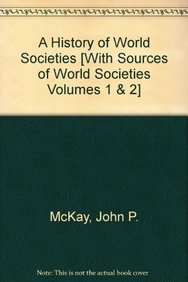 A History of World Societies [With Sources of World Societies Volumes 1 & 2]

McKay, John P.

Note: This is not the actual book cover